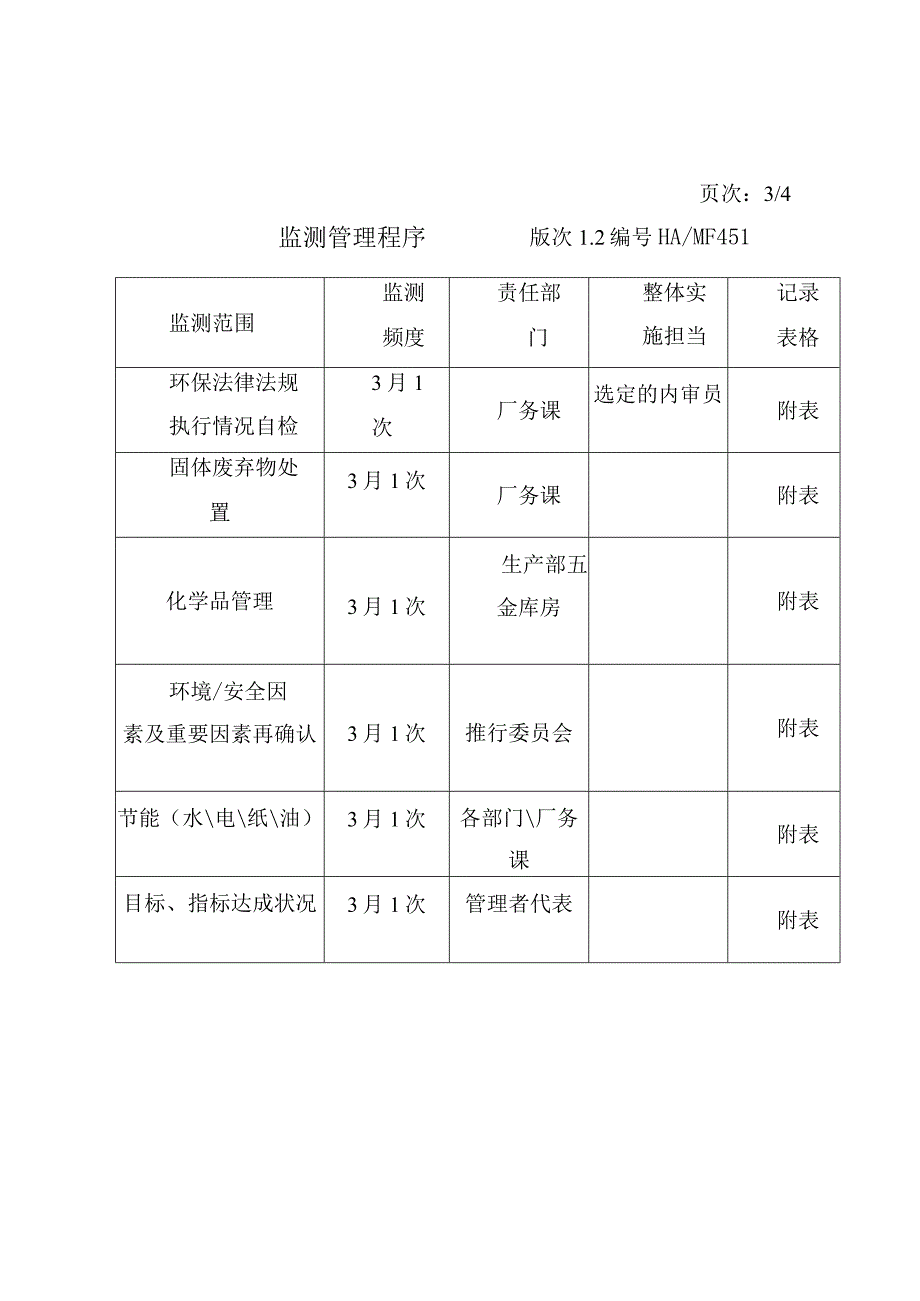 页次：3/4

监测管理程序　　版次 1.2 编号 HA/MF451

| 监测范围 | 监测频度 | 责任部门 | 整体实施担当 | 记录表格 |
|---|---|---|---|---|
| 环保法律法规执行情况自检 | 3月1次 | 厂务课 | 选定的内审员 | 附表 |
| 固体废弃物处置 | 3月1次 | 厂务课 |  | 附表 |
| 化学品管理 | 3月1次 | 生产部五金库房 |  | 附表 |
| 环境/安全因素及重要因素再确认 | 3月1次 | 推行委员会 |  | 附表 |
| 节能（水\电\纸\油） | 3月1次 | 各部门\厂务课 |  | 附表 |
| 目标、指标达成状况 | 3月1次 | 管理者代表 |  | 附表 |